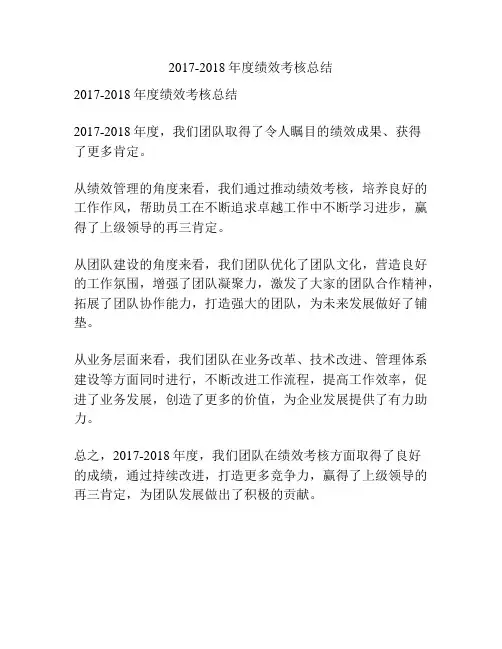 2017-2018 年度绩效考核总结

2017-2018 年度绩效考核总结

2017-2018 年度，我们团队取得了令人瞩目的绩效成果、获得了更多肯定。

从绩效管理的角度来看，我们通过推动绩效考核，培养良好的工作作风，帮助员工在不断追求卓越工作中不断学习进步，赢得了上级领导的再三肯定。

从团队建设的角度来看，我们团队优化了团队文化，营造良好的工作氛围，增强了团队凝聚力，激发了大家的团队合作精神，拓展了团队协作能力，打造强大的团队，为未来发展做好了铺垫。

从业务层面来看，我们团队在业务改革、技术改进、管理体系建设等方面同时进行，不断改进工作流程，提高工作效率，促进了业务发展，创造了更多的价值，为企业发展提供了有力助力。

总之，2017-2018 年度，我们团队在绩效考核方面取得了良好的成绩，通过持续改进，打造更多竞争力，赢得了上级领导的再三肯定，为团队发展做出了积极的贡献。